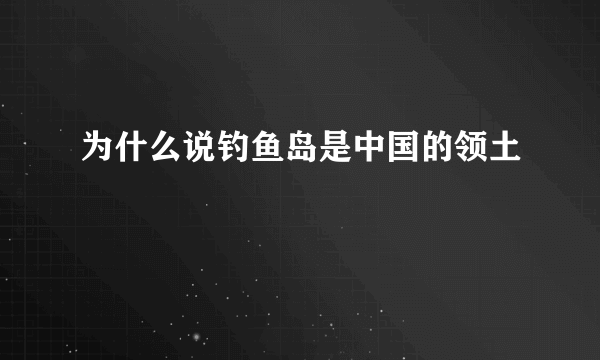 为什么说钓鱼岛是中国的领土